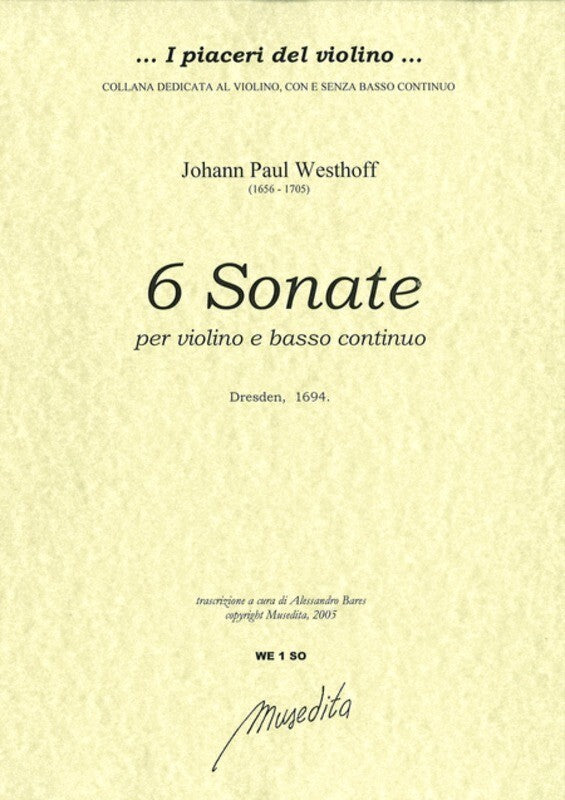 ... I piaceri del violino ...
COLLANA DEDICATA AL VIOLINO, CON E SENZA BASSO CONTINUO

Johann Paul Westhoff
(1656 - 1705)

6 Sonate
per violino e basso continuo

Dresden, 1694.

trascrizione a cura di Alessandro Bares
copyright Musedita, 2005

WE 1 SO

Musedita